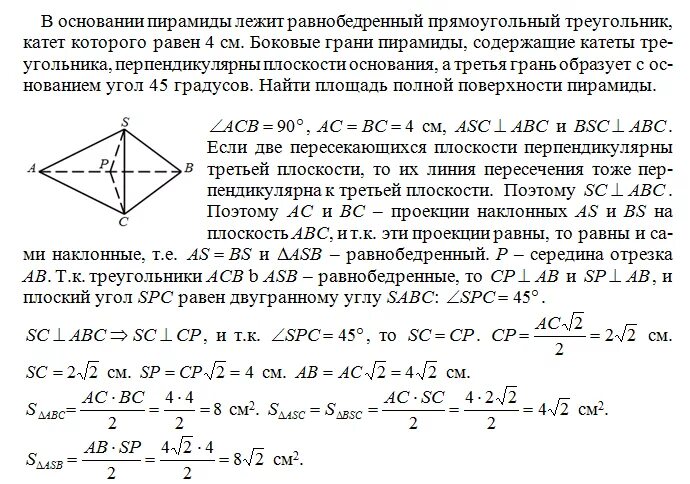 В основании пирамиды лежит равнобедренный прямоугольный треугольник, катет которого равен 4 см. Боковые грани пирамиды, содержащие катеты треугольника, перпендикулярны плоскости основания, а третья грань образует с основанием угол 45 градусов. Найти площадь полной поверхности пирамиды.

S
A
P
B
C

$\angle ACB = 90°$, $AC = BC = 4$ см, $ASC \perp ABC$ и $BSC \perp ABC$. Если две пересекающихся плоскости перпендикулярны третьей плоскости, то их линия пересечения тоже перпендикулярна к третьей плоскости. Поэтому $SC \perp ABC$. Поэтому $AC$ и $BC$ – проекции наклонных $AS$ и $BS$ на плоскость $ABC$, и т.к. эти проекции равны, то равны и сами наклонные, т.е. $AS = BS$ и $\Delta ASB$ – равнобедренный. $P$ – середина отрезка $AB$. Т.к. треугольники $ACB$ b $ASB$ – равнобедренные, то $CP \perp AB$ и $SP \perp AB$, и плоский угол $SPC$ равен двугранному углу $SABC$: $\angle SPC = 45°$.

$SC \perp ABC \Rightarrow SC \perp CP$, и т.к. $\angle SPC = 45°$, то $SC = CP$. $CP = \frac{AC\sqrt{2}}{2} = 2\sqrt{2}$ см.

$SC = 2\sqrt{2}$ см. $SP = CP\sqrt{2} = 4$ см. $AB = AC\sqrt{2} = 4\sqrt{2}$ см.

$S_{\Delta ABC} = \frac{AC \cdot BC}{2} = \frac{4 \cdot 4}{2} = 8$ см$^2$. $S_{\Delta ASC} = S_{\Delta BSC} = \frac{AC \cdot SC}{2} = \frac{4 \cdot 2\sqrt{2}}{2} = 4\sqrt{2}$ см$^2$.

$S_{\Delta ASB} = \frac{AB \cdot SP}{2} = \frac{4\sqrt{2} \cdot 4}{2} = 8\sqrt{2}$ см$^2$.